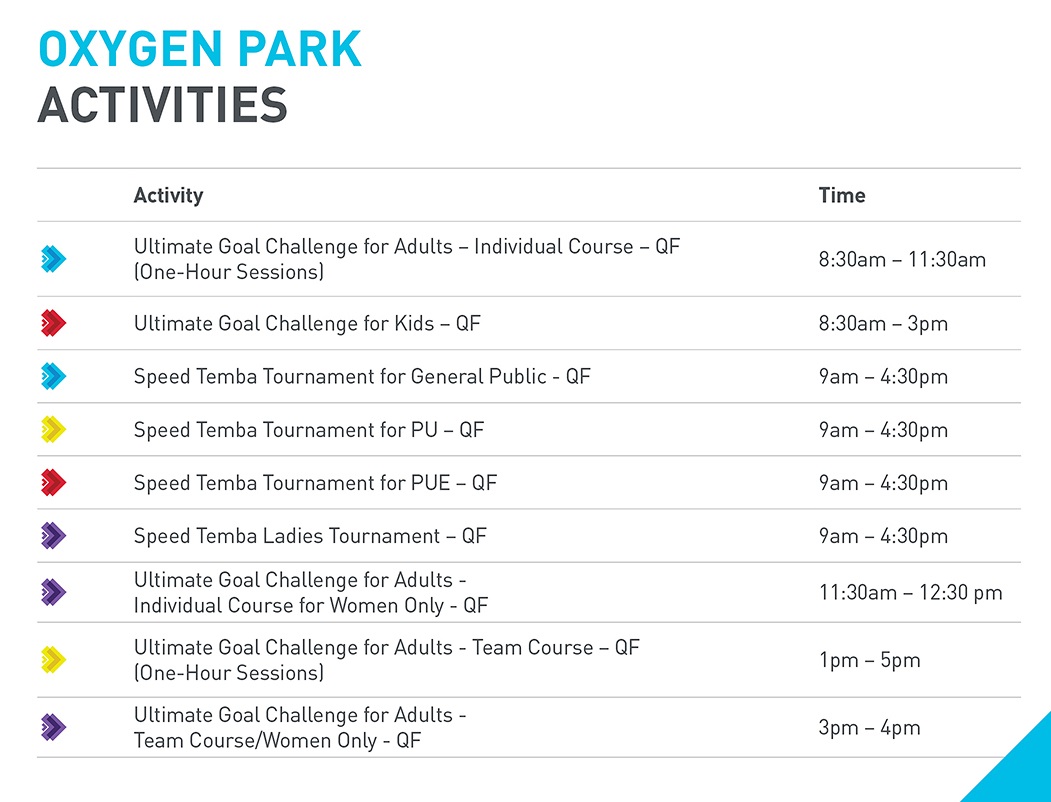 OXYGEN PARK
ACTIVITIES

| Activity | Time |
|---|---|
| Ultimate Goal Challenge for Adults – Individual Course – QF (One-Hour Sessions) | 8:30am – 11:30am |
| Ultimate Goal Challenge for Kids – QF | 8:30am – 3pm |
| Speed Temba Tournament for General Public - QF | 9am – 4:30pm |
| Speed Temba Tournament for PU – QF | 9am – 4:30pm |
| Speed Temba Tournament for PUE – QF | 9am – 4:30pm |
| Speed Temba Ladies Tournament – QF | 9am – 4:30pm |
| Ultimate Goal Challenge for Adults - Individual Course for Women Only - QF | 11:30am – 12:30 pm |
| Ultimate Goal Challenge for Adults - Team Course – QF (One-Hour Sessions) | 1pm – 5pm |
| Ultimate Goal Challenge for Adults - Team Course/Women Only - QF | 3pm – 4pm |